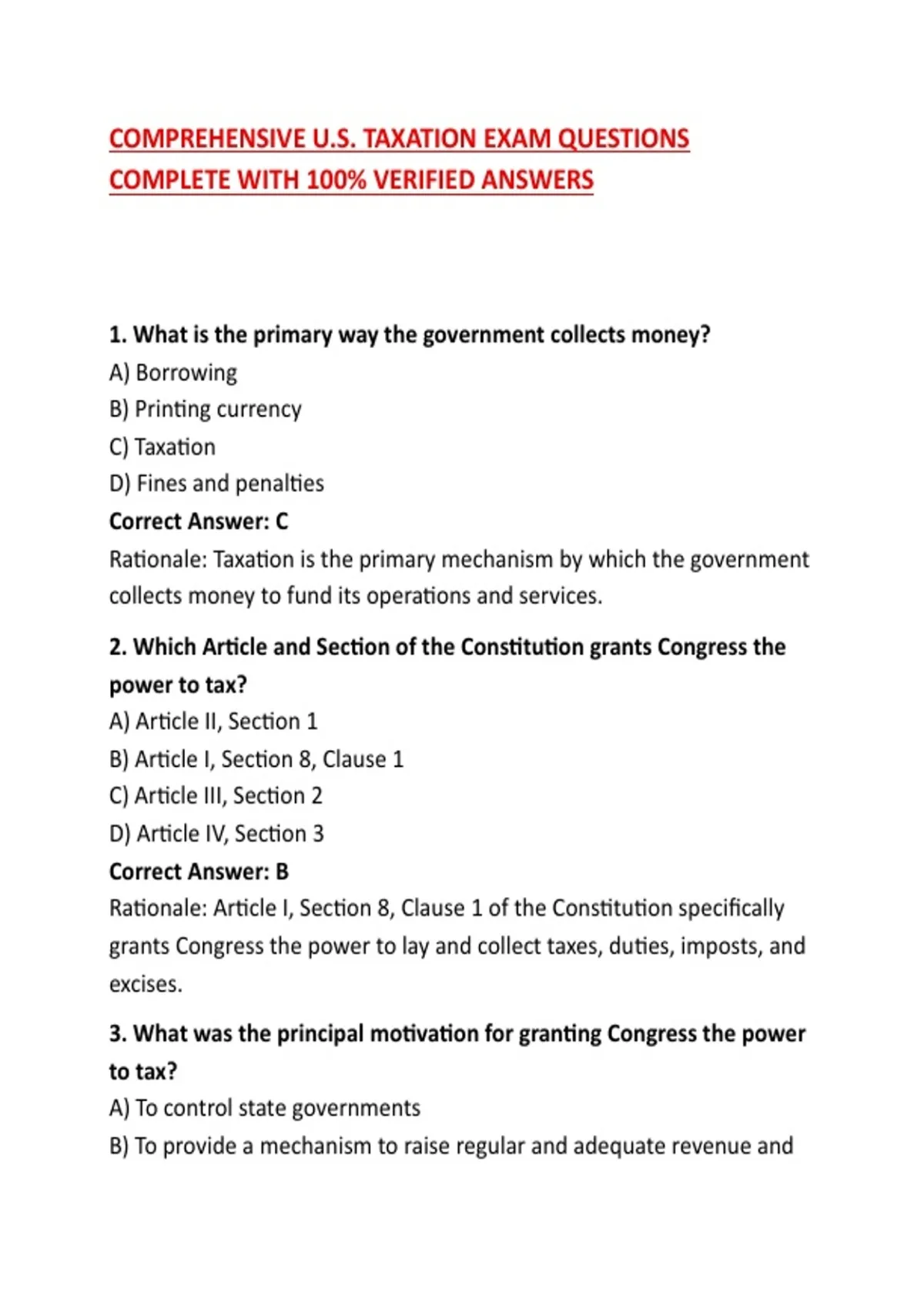 COMPREHENSIVE U.S. TAXATION EXAM QUESTIONS COMPLETE WITH 100% VERIFIED ANSWERS

1. What is the primary way the government collects money?
A) Borrowing
B) Printing currency
C) Taxation
D) Fines and penalties
Correct Answer: C
Rationale: Taxation is the primary mechanism by which the government collects money to fund its operations and services.

2. Which Article and Section of the Constitution grants Congress the power to tax?
A) Article II, Section 1
B) Article I, Section 8, Clause 1
C) Article III, Section 2
D) Article IV, Section 3
Correct Answer: B
Rationale: Article I, Section 8, Clause 1 of the Constitution specifically grants Congress the power to lay and collect taxes, duties, imposts, and excises.

3. What was the principal motivation for granting Congress the power to tax?
A) To control state governments
B) To provide a mechanism to raise regular and adequate revenue and